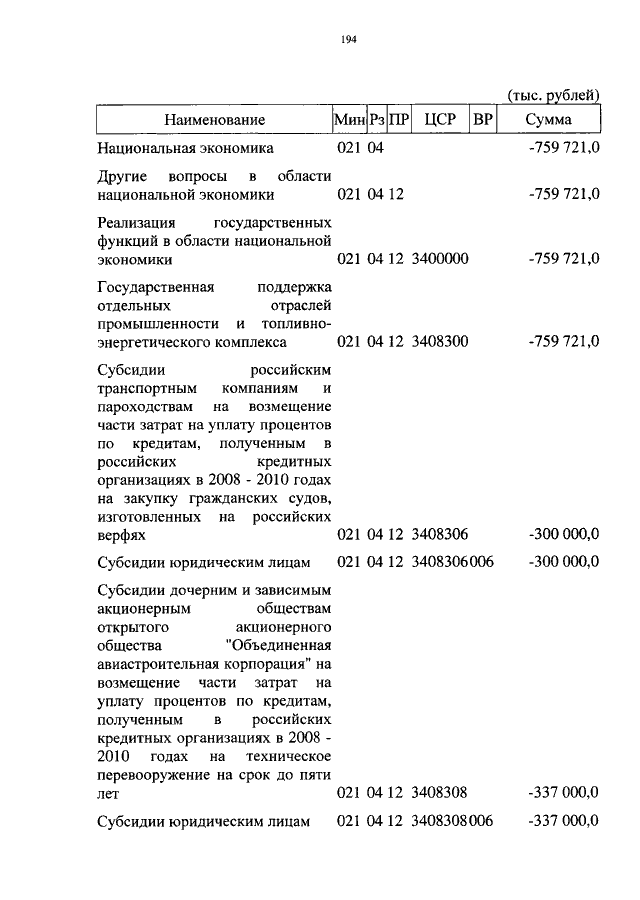 194

(тыс. рублей)

| Наименование | Мин | Рз | ПР | ЦСР | ВР | Сумма |
|---|---|---|---|---|---|---|
| Национальная экономика | 021 | 04 | | | | -759 721,0 |
| Другие вопросы в области национальной экономики | 021 | 04 | 12 | | | -759 721,0 |
| Реализация государственных функций в области национальной экономики | 021 | 04 | 12 | 3400000 | | -759 721,0 |
| Государственная поддержка отдельных отраслей промышленности и топливно-энергетического комплекса | 021 | 04 | 12 | 3408300 | | -759 721,0 |
| Субсидии российским транспортным компаниям и пароходствам на возмещение части затрат на уплату процентов по кредитам, полученным в российских кредитных организациях в 2008 - 2010 годах на закупку гражданских судов, изготовленных на российских верфях | 021 | 04 | 12 | 3408306 | | -300 000,0 |
| Субсидии юридическим лицам | 021 | 04 | 12 | 3408306 | 006 | -300 000,0 |
| Субсидии дочерним и зависимым акционерным обществам открытого акционерного общества "Объединенная авиастроительная корпорация" на возмещение части затрат на уплату процентов по кредитам, полученным в российских кредитных организациях в 2008 - 2010 годах на техническое перевооружение на срок до пяти лет | 021 | 04 | 12 | 3408308 | | -337 000,0 |
| Субсидии юридическим лицам | 021 | 04 | 12 | 3408308 | 006 | -337 000,0 |